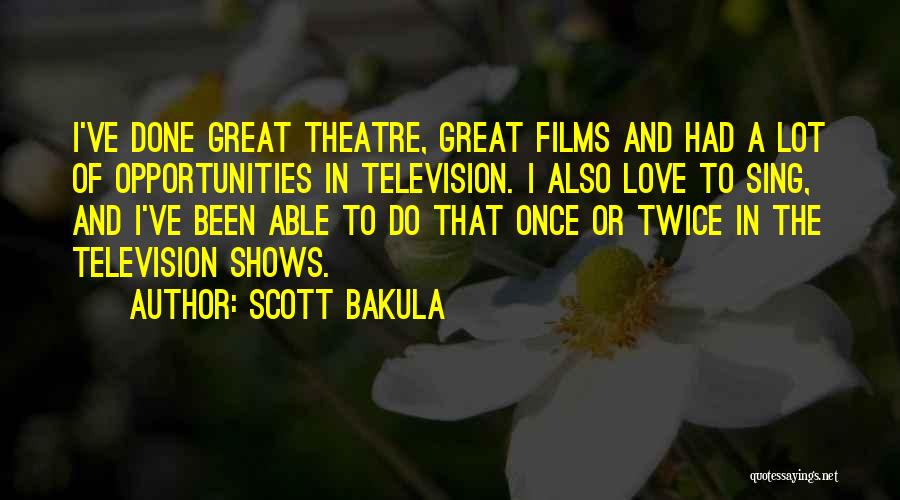 I'VE DONE GREAT THEATRE, GREAT FILMS AND HAD A LOT OF OPPORTUNITIES IN TELEVISION. I ALSO LOVE TO SING, AND I'VE BEEN ABLE TO DO THAT ONCE OR TWICE IN THE TELEVISION SHOWS.

AUTHOR: SCOTT BAKULA

quotessayings.net